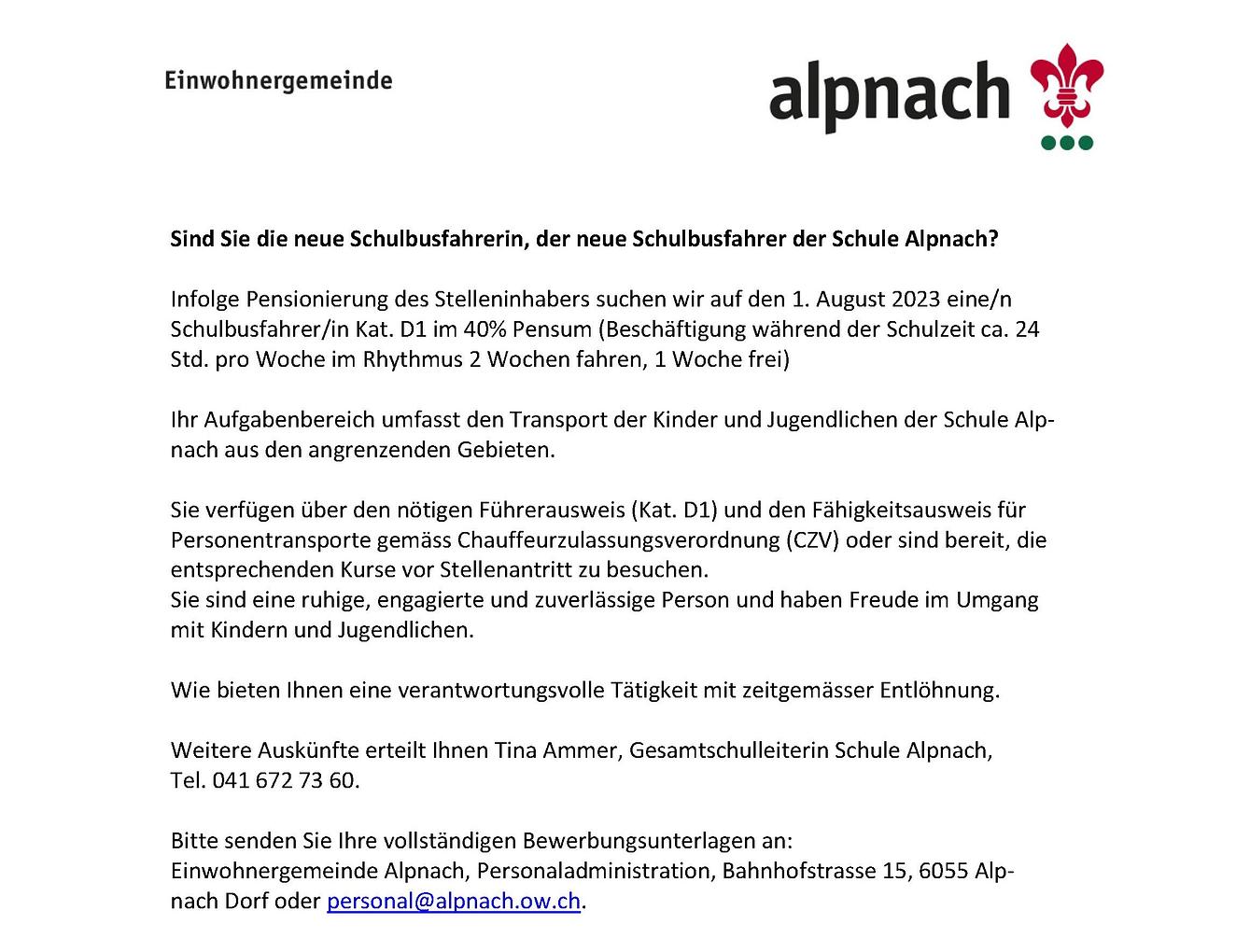 Einwohnergemeinde

alpnach

Sind Sie die neue Schulbusfahrerin, der neue Schulbusfahrer der Schule Alpnach?

Infolge Pensionierung des Stelleninhabers suchen wir auf den 1. August 2023 eine/n Schulbusfahrer/in Kat. D1 im 40% Pensum (Beschäftigung während der Schulzeit ca. 24 Std. pro Woche im Rhythmus 2 Wochen fahren, 1 Woche frei)

Ihr Aufgabenbereich umfasst den Transport der Kinder und Jugendlichen der Schule Alpnach aus den angrenzenden Gebieten.

Sie verfügen über den nötigen Führerausweis (Kat. D1) und den Fähigkeitsausweis für Personentransporte gemäss Chauffeurzulassungsverordnung (CZV) oder sind bereit, die entsprechenden Kurse vor Stellenantritt zu besuchen.
Sie sind eine ruhige, engagierte und zuverlässige Person und haben Freude im Umgang mit Kindern und Jugendlichen.

Wie bieten Ihnen eine verantwortungsvolle Tätigkeit mit zeitgemässer Entlöhnung.

Weitere Auskünfte erteilt Ihnen Tina Ammer, Gesamtschulleiterin Schule Alpnach,
Tel. 041 672 73 60.

Bitte senden Sie Ihre vollständigen Bewerbungsunterlagen an:
Einwohnergemeinde Alpnach, Personaladministration, Bahnhofstrasse 15, 6055 Alpnach Dorf oder personal@alpnach.ow.ch.